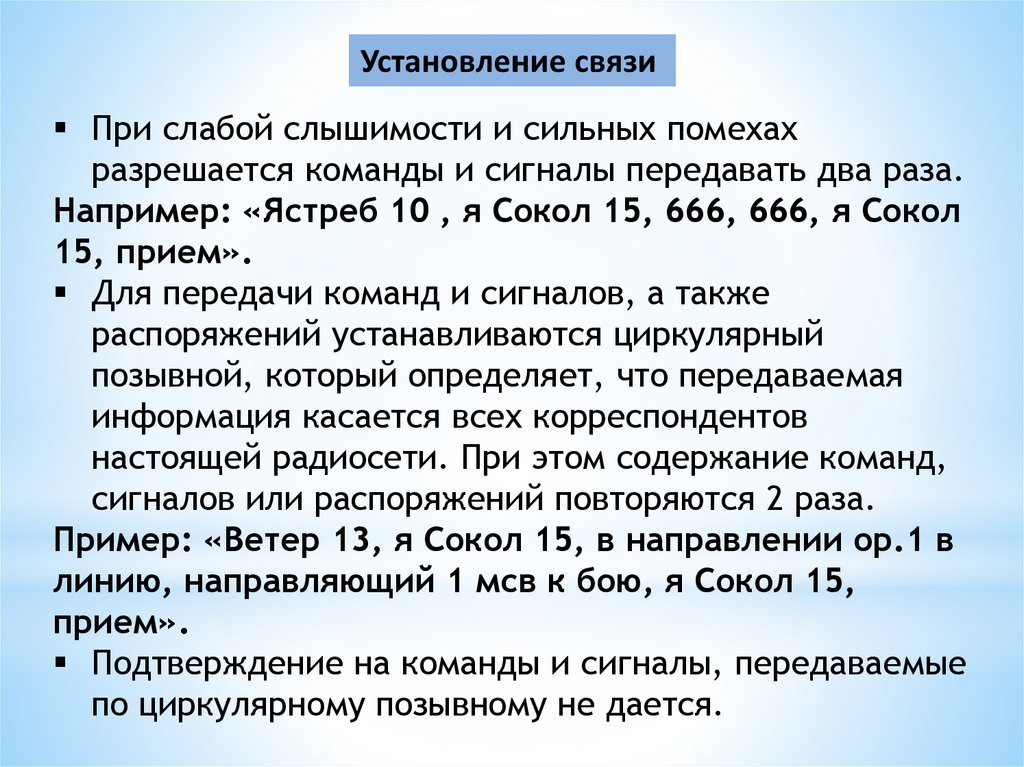 Установление связи

▪ При слабой слышимости и сильных помехах разрешается команды и сигналы передавать два раза.
Например: «Ястреб 10 , я Сокол 15, 666, 666, я Сокол 15, прием».

▪ Для передачи команд и сигналов, а также распоряжений устанавливаются циркулярный позывной, который определяет, что передаваемая информация касается всех корреспондентов настоящей радиосети. При этом содержание команд, сигналов или распоряжений повторяются 2 раза.
Пример: «Ветер 13, я Сокол 15, в направлении ор.1 в линию, направляющий 1 мсв к бою, я Сокол 15, прием».

▪ Подтверждение на команды и сигналы, передаваемые по циркулярному позывному не дается.